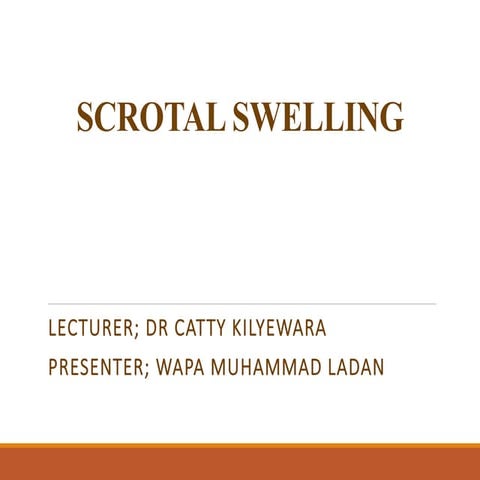 SCROTAL SWELLING

LECTURER; DR CATTY KILYEWARA

PRESENTER; WAPA MUHAMMAD LADAN